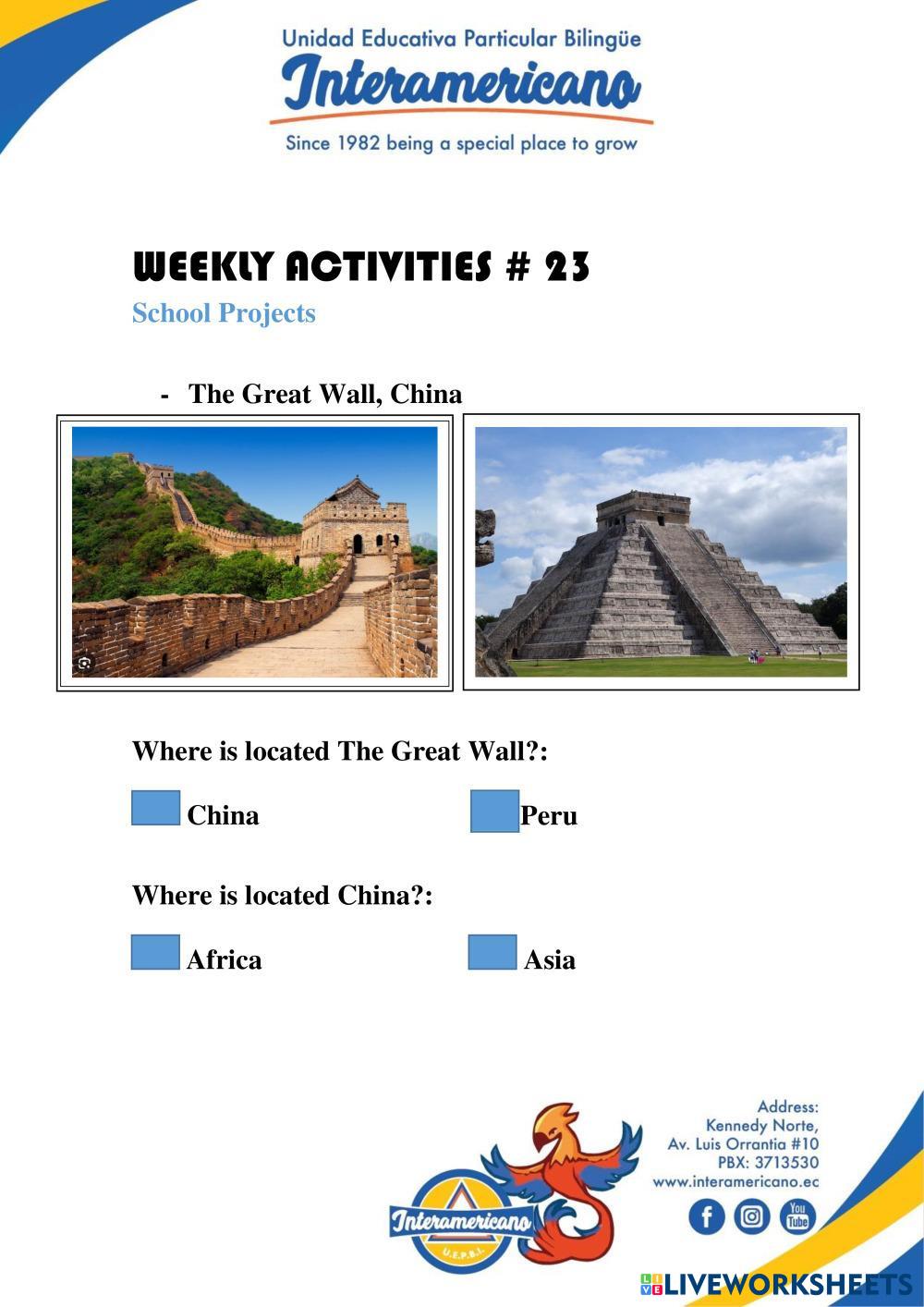 Unidad Educativa Particular Bilingüe
Interamericano
Since 1982 being a special place to grow

WEEKLY ACTIVITIES # 23
School Projects

- The Great Wall, China

Where is located The Great Wall?:

China Peru

Where is located China?:

Africa Asia

Interamericano
U.E.P.B.I.

Address:
Kennedy Norte,
Av. Luis Orrantia #10
PBX: 3713530
www.interamericano.ec

You Tube

LIVEWORKSHEETS